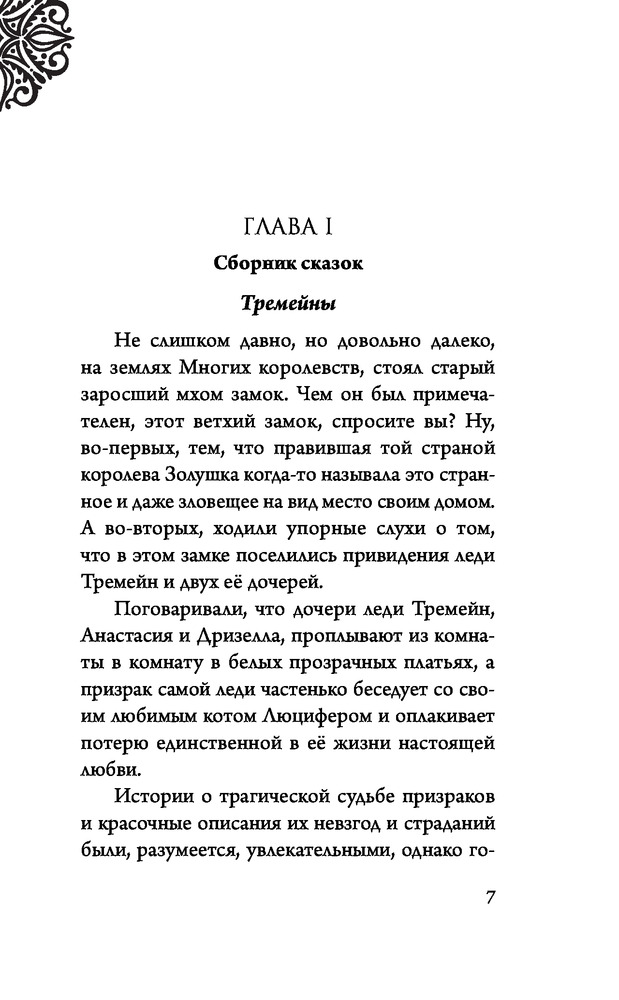 ГЛАВА I

Сборник сказок

Тремейны

Не слишком давно, но довольно далеко, на землях Многих королевств, стоял старый заросший мхом замок. Чем он был примечателен, этот ветхий замок, спросите вы? Ну, во-первых, тем, что правившая той страной королева Золушка когда-то называла это странное и даже зловещее на вид место своим домом. А во-вторых, ходили упорные слухи о том, что в этом замке поселились привидения леди Тремейн и двух её дочерей.

Поговаривали, что дочери леди Тремейн, Анастасия и Дризелла, проплывают из комнаты в комнату в белых прозрачных платьях, а призрак самой леди частенько беседует со своим любимым котом Люцифером и оплакивает потерю единственной в её жизни настоящей любви.

Истории о трагической судьбе призраков и красочные описания их невзгод и страданий были, разумеется, увлекательными, однако го-

7